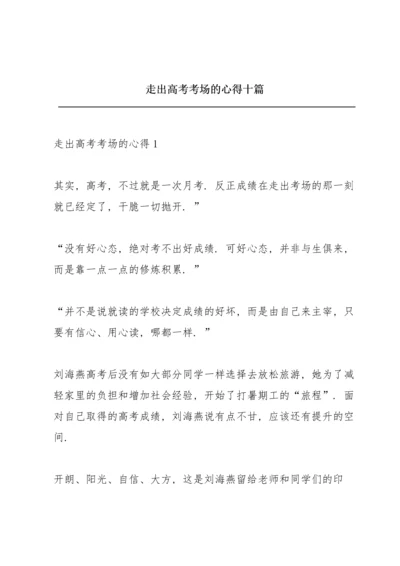 走出高考考场的心得十篇

走出高考考场的心得 1

其实，高考，不过就是一次月考．反正成绩在走出考场的那一刻就已经定了，干脆一切抛开．”

“没有好心态，绝对考不出好成绩．可好心态，并非与生俱来，而是靠一点一点的修炼积累．”

“并不是说就读的学校决定成绩的好坏，而是由自己来主宰，只要有信心、用心读，哪都一样．”

刘海燕高考后没有如大部分同学一样选择去放松旅游，她为了减轻家里的负担和增加社会经验，开始了打暑期工的“旅程”．面对自己取得的高考成绩，刘海燕说有点不甘，应该还有提升的空间．

开朗、阳光、自信、大方，这是刘海燕留给老师和同学们的印